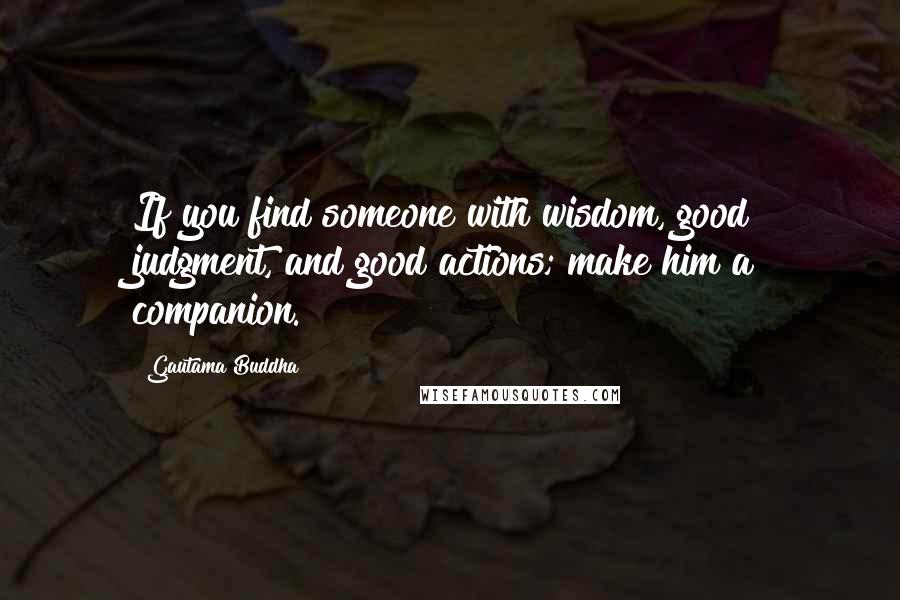 If you find someone with wisdom, good judgment, and good actions; make him a companion.

Gautama Buddha

WISEFAMOUSQUOTES.COM